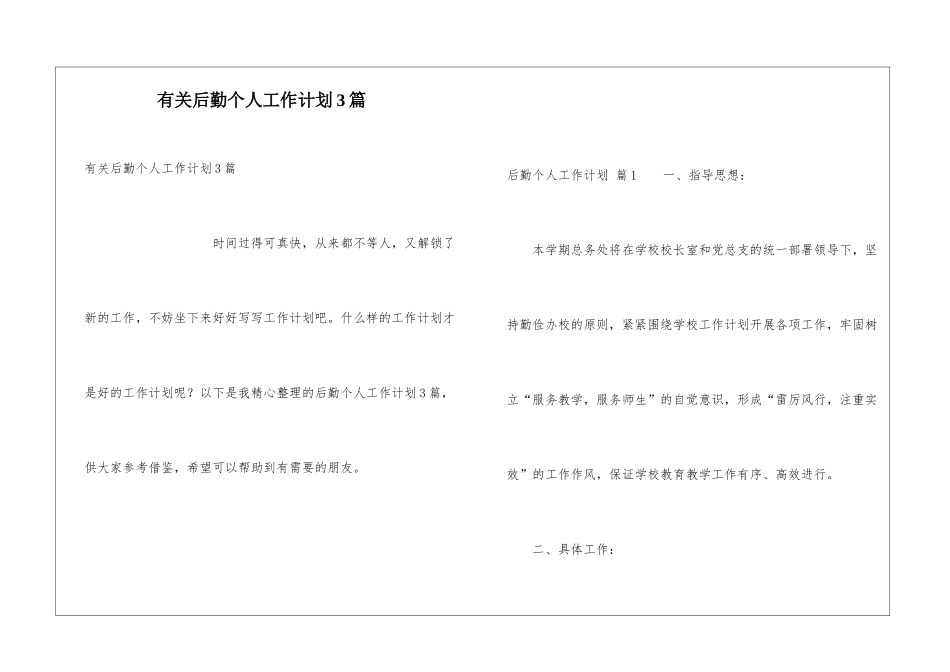 有关后勤个人工作计划3篇

有关后勤个人工作计划3篇

时间过得可真快，从来都不等人，又解锁了新的工作，不妨坐下来好好写写工作计划吧。什么样的工作计划才是好的工作计划呢？以下是我精心整理的后勤个人工作计划3篇，供大家参考借鉴，希望可以帮助到有需要的朋友。

后勤个人工作计划 篇1 一、指导思想：

本学期总务处将在学校校长室和党总支的统一部署领导下，坚持勤俭办校的原则，紧紧围绕学校工作计划开展各项工作，牢固树立“服务教学，服务师生”的自觉意识，形成“雷厉风行，注重实效”的工作作风，保证学校教育教学工作有序、高效进行。

二、具体工作：